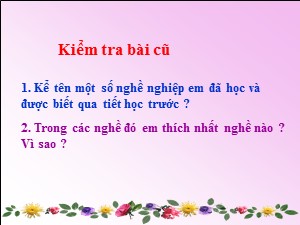 Kiểm tra bài cũ

1. Kể tên một số nghề nghiệp em đã học và được biết qua tiết học trước ?

2. Trong các nghề đó em thích nhất nghề nào ? Vì sao ?